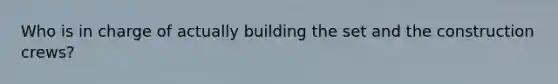 Who is in charge of actually building the set and the construction crews?